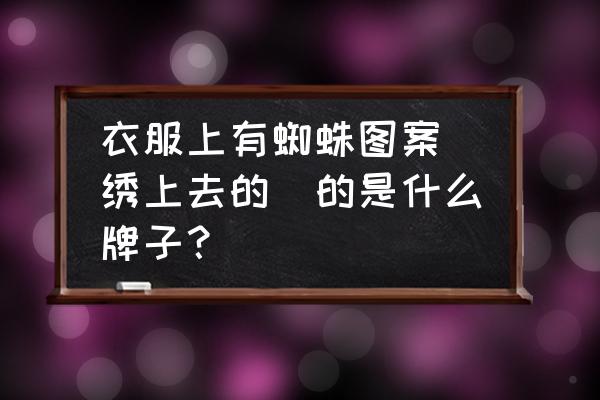 衣服上有蜘蛛图案 绣上去的 的是什么牌子？